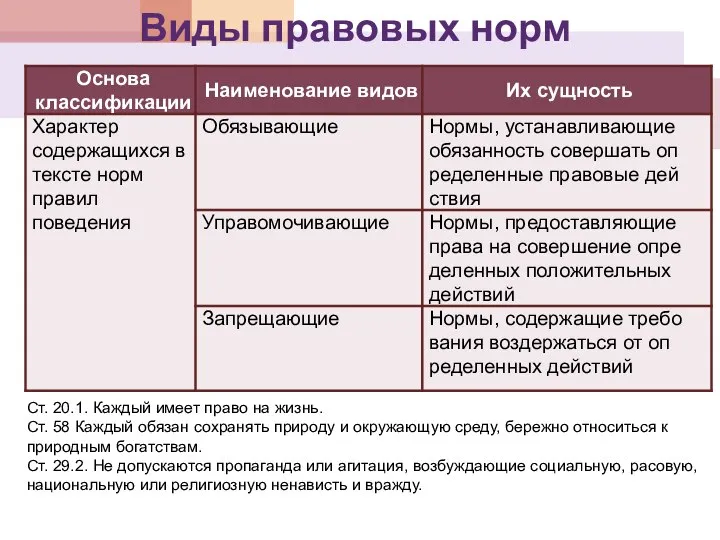 Виды правовых норм

| Основа классификации | Наименование видов | Их сущность |
|---|---|---|
| Характер содержащихся в тексте норм правил поведения | Обязывающие | Нормы, устанавливающие обязанность совершать оп ределенные правовые дей ствия |
| | Управомочивающие | Нормы, предоставляющие права на совершение опре деленных положительных действий |
| | Запрещающие | Нормы, содержащие требо вания воздержаться от оп ределенных действий |

Ст. 20.1. Каждый имеет право на жизнь.
Ст. 58 Каждый обязан сохранять природу и окружающую среду, бережно относиться к природным богатствам.
Ст. 29.2. Не допускаются пропаганда или агитация, возбуждающие социальную, расовую, национальную или религиозную ненависть и вражду.